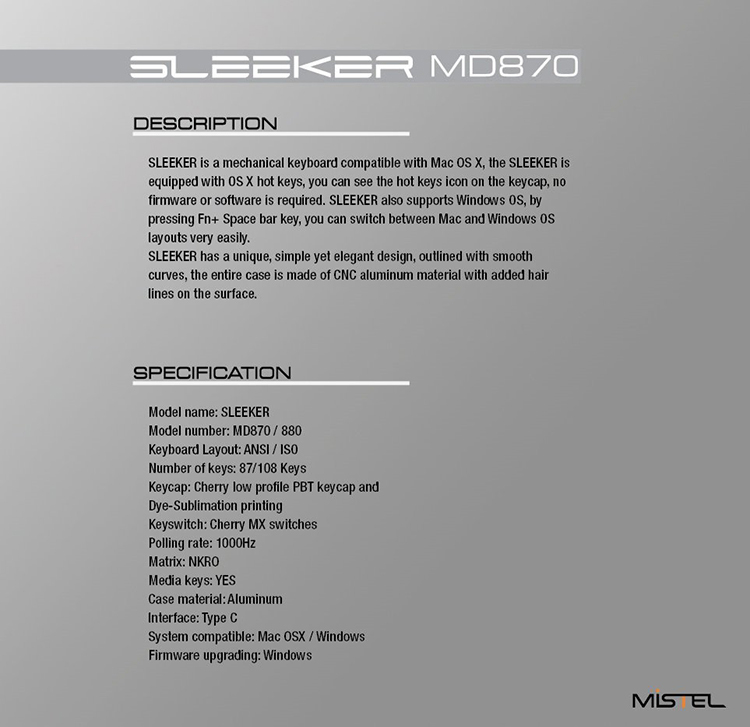 SLEEKER MD870

DESCRIPTION

SLEEKER is a mechanical keyboard compatible with Mac OS X, the SLEEKER is equipped with OS X hot keys, you can see the hot keys icon on the keycap, no firmware or software is required. SLEEKER also supports Windows OS, by pressing Fn+ Space bar key, you can switch between Mac and Windows OS layouts very easily.
SLEEKER has a unique, simple yet elegant design, outlined with smooth curves, the entire case is made of CNC aluminum material with added hair lines on the surface.

SPECIFICATION

Model name: SLEEKER
Model number: MD870 / 880
Keyboard Layout: ANSI / ISO
Number of keys: 87/108 Keys
Keycap: Cherry low profile PBT keycap and
Dye-Sublimation printing
Keyswitch: Cherry MX switches
Polling rate: 1000Hz
Matrix: NKRO
Media keys: YES
Case material: Aluminum
Interface: Type C
System compatible: Mac OSX / Windows
Firmware upgrading: Windows

MISTEL